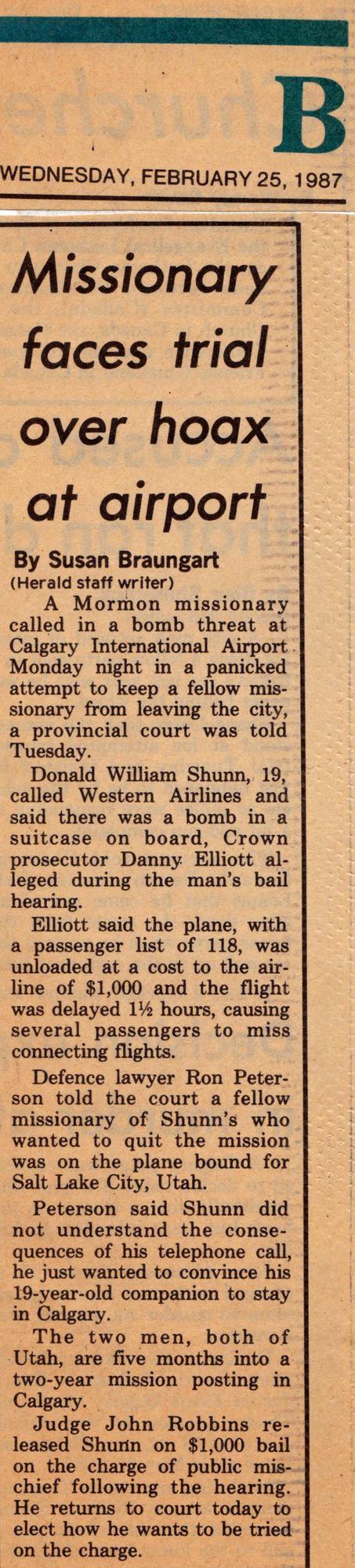 B

WEDNESDAY, FEBRUARY 25, 1987

Missionary faces trial over hoax at airport

By Susan Braungart
(Herald staff writer)

A Mormon missionary called in a bomb threat at Calgary International Airport Monday night in a panicked attempt to keep a fellow missionary from leaving the city, a provincial court was told Tuesday.

Donald William Shunn, 19, called Western Airlines and said there was a bomb in a suitcase on board, Crown prosecutor Danny Elliott alleged during the man's bail hearing.

Elliott said the plane, with a passenger list of 118, was unloaded at a cost to the airline of $1,000 and the flight was delayed 1½ hours, causing several passengers to miss connecting flights.

Defence lawyer Ron Peterson told the court a fellow missionary of Shunn's who wanted to quit the mission was on the plane bound for Salt Lake City, Utah.

Peterson said Shunn did not understand the consequences of his telephone call, he just wanted to convince his 19-year-old companion to stay in Calgary.

The two men, both of Utah, are five months into a two-year mission posting in Calgary.

Judge John Robbins released Shunn on $1,000 bail on the charge of public mischief following the hearing. He returns to court today to elect how he wants to be tried on the charge.